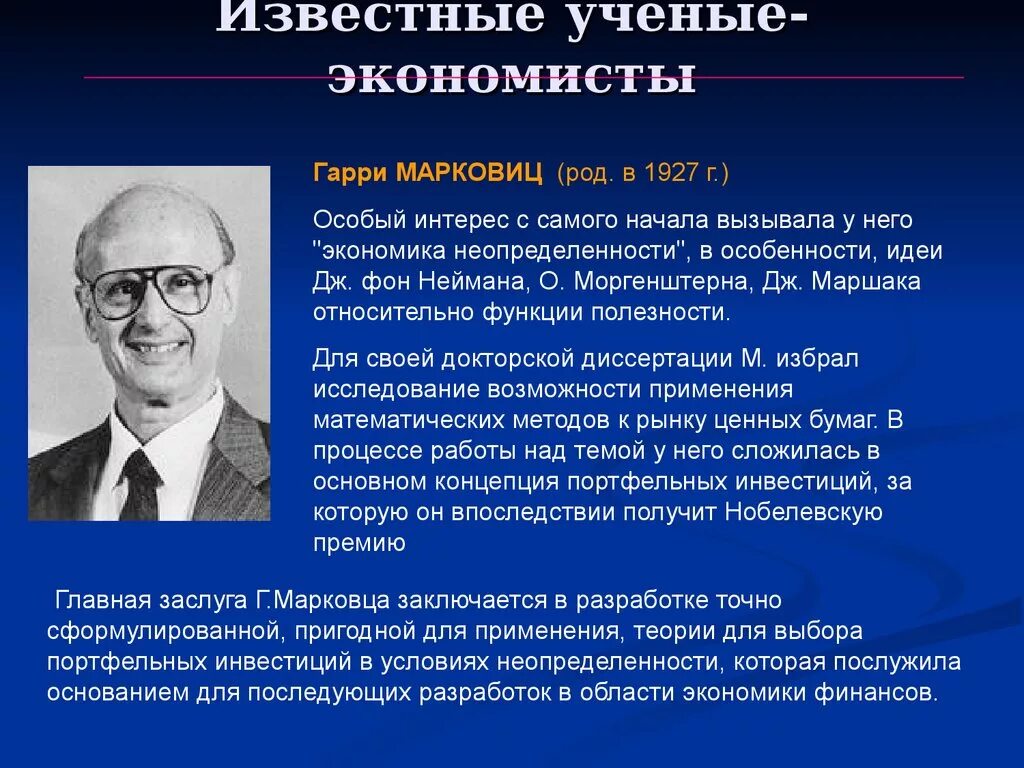 Известные ученые-экономисты

Гарри МАРКОВИЦ (род. в 1927 г.)

Особый интерес с самого начала вызывала у него "экономика неопределенности", в особенности, идеи Дж. фон Неймана, О. Моргенштерна, Дж. Маршака относительно функции полезности.

Для своей докторской диссертации М. избрал исследование возможности применения математических методов к рынку ценных бумаг. В процессе работы над темой у него сложилась в основном концепция портфельных инвестиций, за которую он впоследствии получит Нобелевскую премию

Главная заслуга Г.Марковца заключается в разработке точно сформулированной, пригодной для применения, теории для выбора портфельных инвестиций в условиях неопределенности, которая послужила основанием для последующих разработок в области экономики финансов.